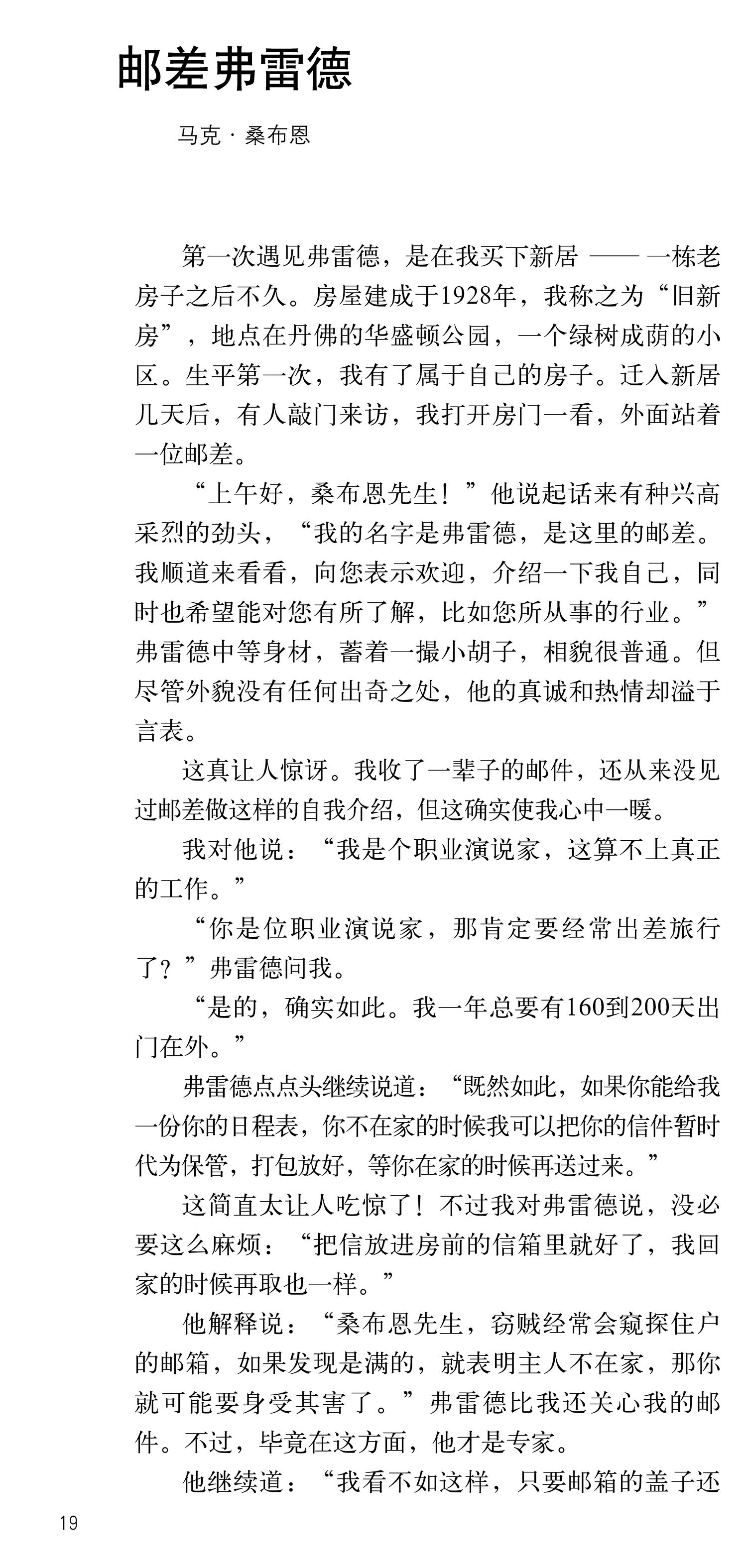 邮差弗雷德

马克 · 桑布恩

第一次遇见弗雷德，是在我买下新居 —— 一栋老房子之后不久。房屋建成于1928年，我称之为“旧新房”，地点在丹佛的华盛顿公园，一个绿树成荫的小区。生平第一次，我有了属于自己的房子。迁入新居几天后，有人敲门来访，我打开房门一看，外面站着一位邮差。

“上午好，桑布恩先生！”他说起话来有种兴高采烈的劲头，“我的名字是弗雷德，是这里的邮差。我顺道来看看，向您表示欢迎，介绍一下我自己，同时也希望能对您有所了解，比如您所从事的行业。”弗雷德中等身材，蓄着一撮小胡子，相貌很普通。但尽管外貌没有任何出奇之处，他的真诚和热情却溢于言表。

这真让人惊讶。我收了一辈子的邮件，还从来没见过邮差做这样的自我介绍，但这确实使我心中一暖。

我对他说：“我是个职业演说家，这算不上真正的工作。”

“你是位职业演说家，那肯定要经常出差旅行了？”弗雷德问我。

“是的，确实如此。我一年总要有160到200天出门在外。”

弗雷德点点头继续说道：“既然如此，如果你能给我一份你的日程表，你不在家的时候我可以把你的信件暂时代为保管，打包放好，等你在家的时候再送过来。”

这简直太让人吃惊了！不过我对弗雷德说，没必要这么麻烦：“把信放进房前的信箱里就好了，我回家的时候再取也一样。”

他解释说：“桑布恩先生，窃贼经常会窥探住户的邮箱，如果发现是满的，就表明主人不在家，那你就可能要身受其害了。”弗雷德比我还关心我的邮件。不过，毕竟在这方面，他才是专家。

他继续道：“我看不如这样，只要邮箱的盖子还

19